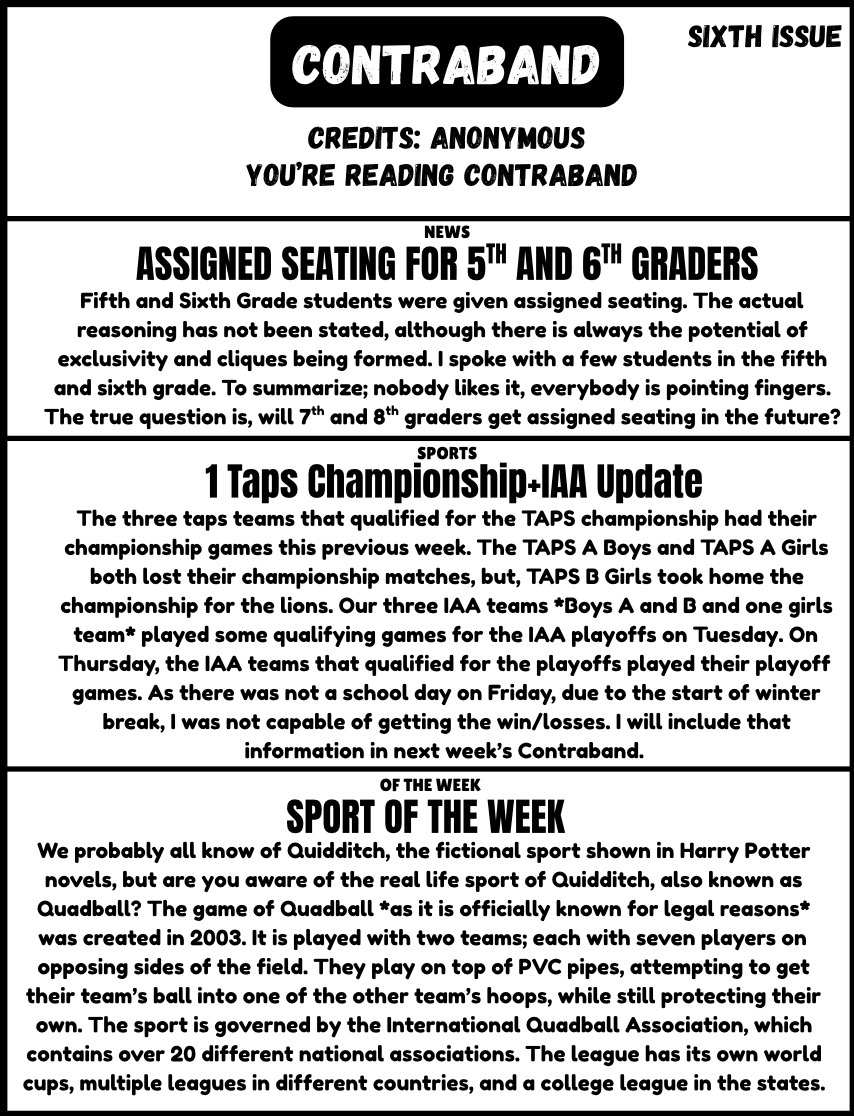 CONTRABAND

SIXTH ISSUE

CREDITS: ANONYMOUS
YOU'RE READING CONTRABAND

NEWS

ASSIGNED SEATING FOR 5$^{TH}$ AND 6$^{TH}$ GRADERS

Fifth and Sixth Grade students were given assigned seating. The actual reasoning has not been stated, although there is always the potential of exclusivity and cliques being formed. I spoke with a few students in the fifth and sixth grade. To summarize; nobody likes it, everybody is pointing fingers. The true question is, will 7$^{th}$ and 8$^{th}$ graders get assigned seating in the future?

SPORTS

1 Taps Championship+IAA Update

The three taps teams that qualified for the TAPS championship had their championship games this previous week. The TAPS A Boys and TAPS A Girls both lost their championship matches, but, TAPS B Girls took home the championship for the lions. Our three IAA teams *Boys A and B and one girls team* played some qualifying games for the IAA playoffs on Tuesday. On Thursday, the IAA teams that qualified for the playoffs played their playoff games. As there was not a school day on Friday, due to the start of winter break, I was not capable of getting the win/losses. I will include that information in next week's Contraband.

OF THE WEEK

SPORT OF THE WEEK

We probably all know of Quidditch, the fictional sport shown in Harry Potter novels, but are you aware of the real life sport of Quidditch, also known as Quadball? The game of Quadball *as it is officially known for legal reasons* was created in 2003. It is played with two teams; each with seven players on opposing sides of the field. They play on top of PVC pipes, attempting to get their team's ball into one of the other team's hoops, while still protecting their own. The sport is governed by the International Quadball Association, which contains over 20 different national associations. The league has its own world cups, multiple leagues in different countries, and a college league in the states.